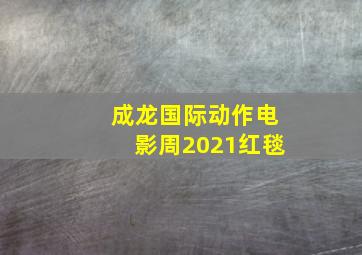 成龙国际动作电影周2021红毯